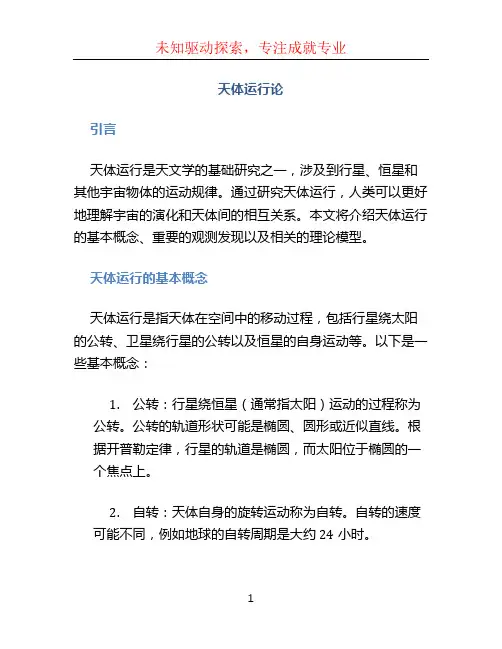 未知驱动探索，专注成就专业

天体运行论

引言

天体运行是天文学的基础研究之一，涉及到行星、恒星和其他宇宙物体的运动规律。通过研究天体运行，人类可以更好地理解宇宙的演化和天体间的相互关系。本文将介绍天体运行的基本概念、重要的观测发现以及相关的理论模型。

天体运行的基本概念

天体运行是指天体在空间中的移动过程，包括行星绕太阳的公转、卫星绕行星的公转以及恒星的自身运动等。以下是一些基本概念：

1. 公转：行星绕恒星（通常指太阳）运动的过程称为公转。公转的轨道形状可能是椭圆、圆形或近似直线。根据开普勒定律，行星的轨道是椭圆，而太阳位于椭圆的一个焦点上。

2. 自转：天体自身的旋转运动称为自转。自转的速度可能不同，例如地球的自转周期是大约 24 小时。

1